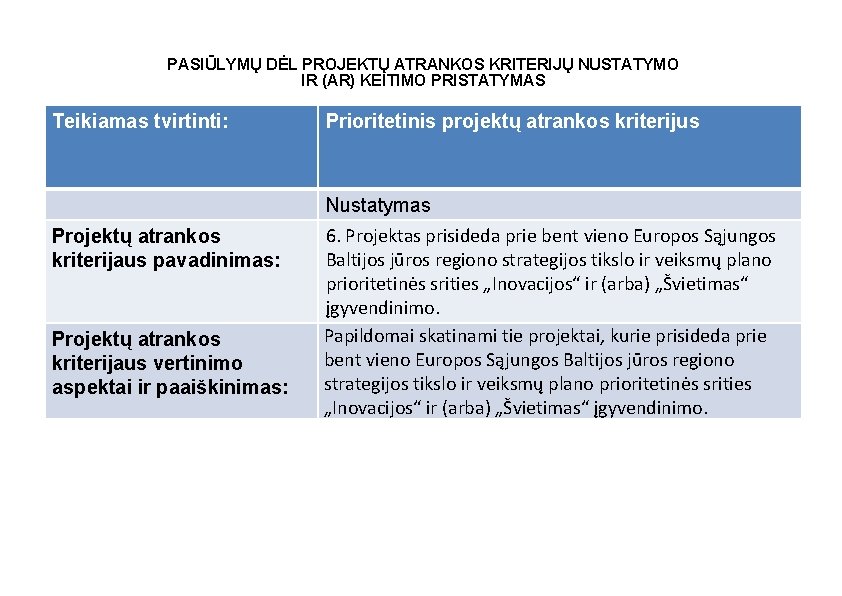 PASIŪLYMŲ DĖL PROJEKTŲ ATRANKOS KRITERIJŲ NUSTATYMO IR (AR) KEITIMO PRISTATYMAS

| Teikiamas tvirtinti: | Prioritetinis projektų atrankos kriterijus |
|---|---|
| | Nustatymas |
| Projektų atrankos kriterijaus pavadinimas: | 6. Projektas prisideda prie bent vieno Europos Sąjungos Baltijos jūros regiono strategijos tikslo ir veiksmų plano prioritetinės srities „Inovacijos“ ir (arba) „Švietimas“ įgyvendinimo. |
| Projektų atrankos kriterijaus vertinimo aspektai ir paaiškinimas: | Papildomai skatinami tie projektai, kurie prisideda prie bent vieno Europos Sąjungos Baltijos jūros regiono strategijos tikslo ir veiksmų plano prioritetinės srities „Inovacijos“ ir (arba) „Švietimas“ įgyvendinimo. |